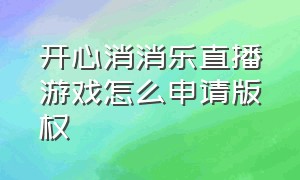 开心消消乐直播游戏怎么申请版权